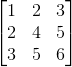 $\begin{bmatrix} 1 & 2 & 3 \\ 2 & 4 & 5 \\ 3 & 5 & 6 \end{bmatrix}$